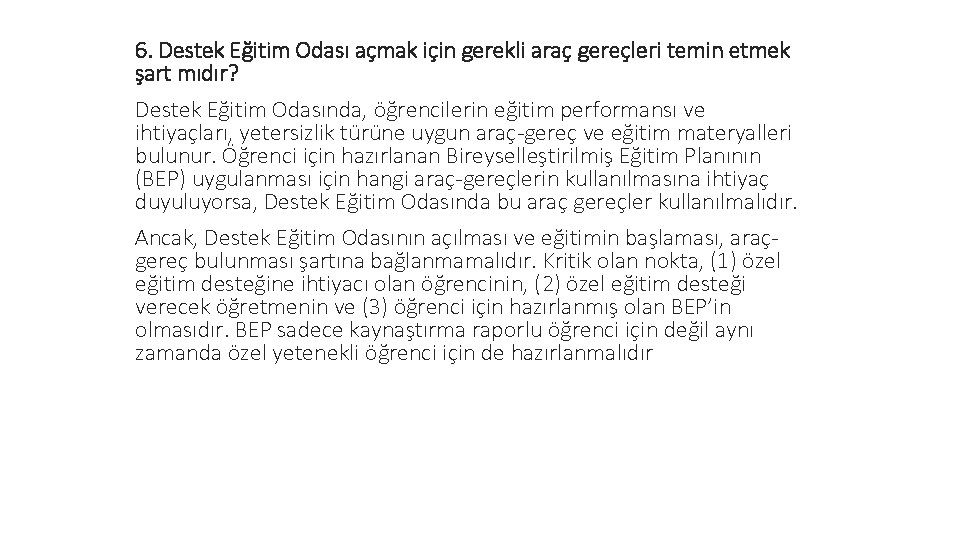 6. Destek Eğitim Odası açmak için gerekli araç gereçleri temin etmek şart mıdır?

Destek Eğitim Odasında, öğrencilerin eğitim performansı ve ihtiyaçları, yetersizlik türüne uygun araç-gereç ve eğitim materyalleri bulunur. Öğrenci için hazırlanan Bireyselleştirilmiş Eğitim Planının (BEP) uygulanması için hangi araç-gereçlerin kullanılmasına ihtiyaç duyuluyorsa, Destek Eğitim Odasında bu araç gereçler kullanılmalıdır.

Ancak, Destek Eğitim Odasının açılması ve eğitimin başlaması, araç-gereç bulunması şartına bağlanmamalıdır. Kritik olan nokta, (1) özel eğitim desteğine ihtiyacı olan öğrencinin, (2) özel eğitim desteği verecek öğretmenin ve (3) öğrenci için hazırlanmış olan BEP'in olmasıdır. BEP sadece kaynaştırma raporlu öğrenci için değil aynı zamanda özel yetenekli öğrenci için de hazırlanmalıdır